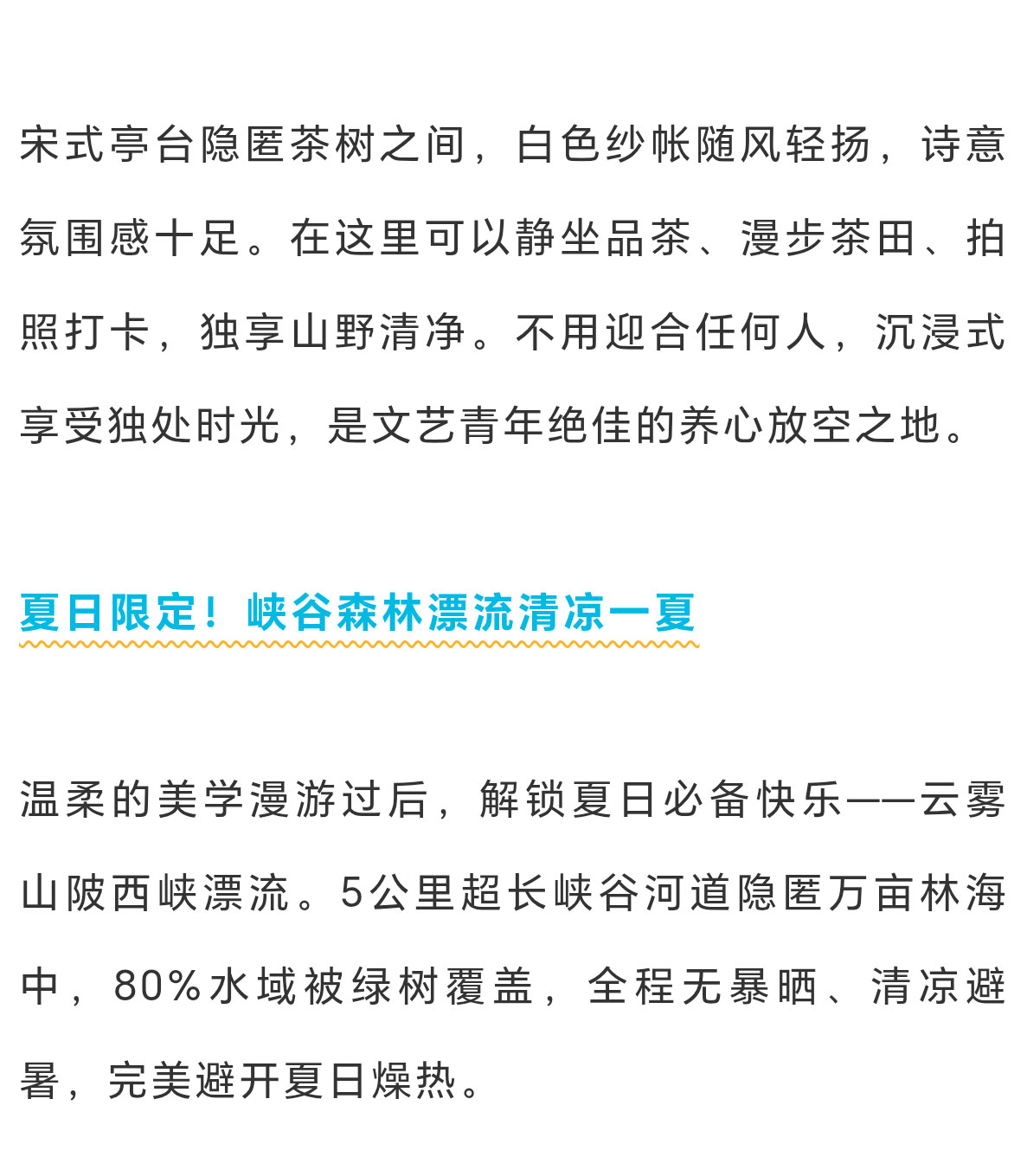 宋式亭台隐匿茶树之间，白色纱帐随风轻扬，诗意氛围感十足。在这里可以静坐品茶、漫步茶田、拍照打卡，独享山野清净。不用迎合任何人，沉浸式享受独处时光，是文艺青年绝佳的养心放空之地。

夏日限定！峡谷森林漂流清凉一夏

温柔的美学漫游过后，解锁夏日必备快乐——云雾山陂西峡漂流。5公里超长峡谷河道隐匿万亩林海中，80%水域被绿树覆盖，全程无暴晒、清凉避暑，完美避开夏日燥热。